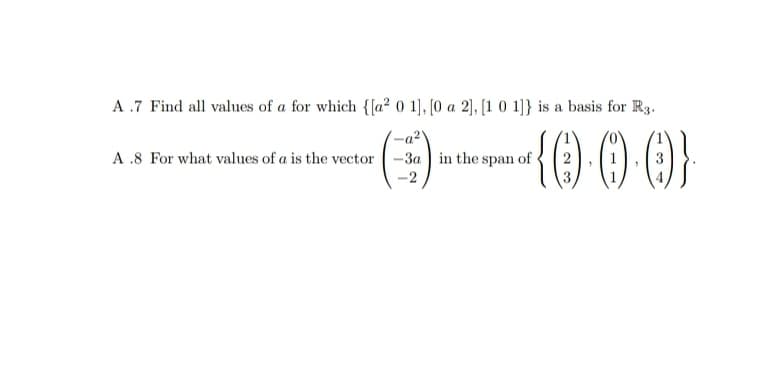 A .7 Find all values of $a$ for which $\{[a^2\ 0\ 1], [0\ a\ 2], [1\ 0\ 1]\}$ is a basis for $\mathbb{R}_3$.

A .8 For what values of $a$ is the vector $\begin{pmatrix} -a^2 \\ -3a \\ -2 \end{pmatrix}$ in the span of $\left\{ \begin{pmatrix} 1 \\ 2 \\ 3 \end{pmatrix}, \begin{pmatrix} 0 \\ 1 \\ 1 \end{pmatrix}, \begin{pmatrix} 1 \\ 3 \\ 4 \end{pmatrix} \right\}$.